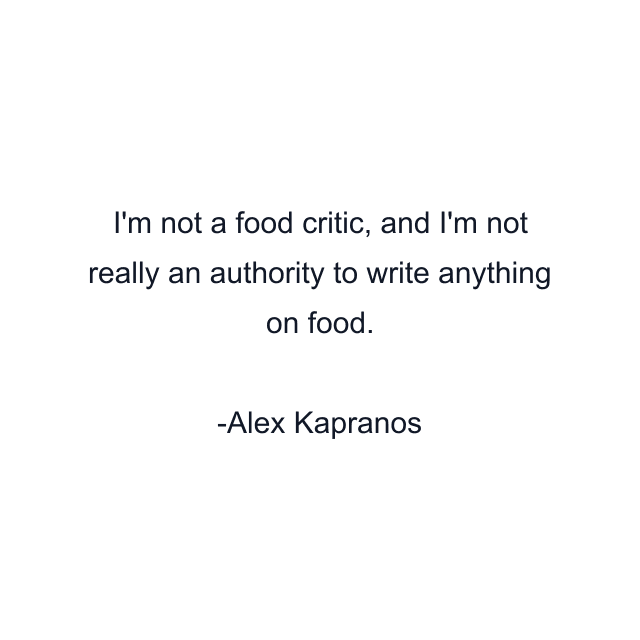 I'm not a food critic, and I'm not really an authority to write anything on food.

-Alex Kapranos